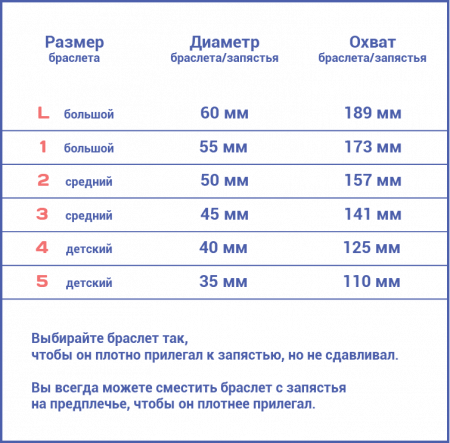 | Размер браслета | Диаметр браслета/запястья | Охват браслета/запястья |
|---|---|---|
| L большой | 60 мм | 189 мм |
| 1 большой | 55 мм | 173 мм |
| 2 средний | 50 мм | 157 мм |
| 3 средний | 45 мм | 141 мм |
| 4 детский | 40 мм | 125 мм |
| 5 детский | 35 мм | 110 мм |

Выбирайте браслет так, чтобы он плотно прилегал к запястью, но не сдавливал.

Вы всегда можете сместить браслет с запястья на предплечье, чтобы он плотнее прилегал.